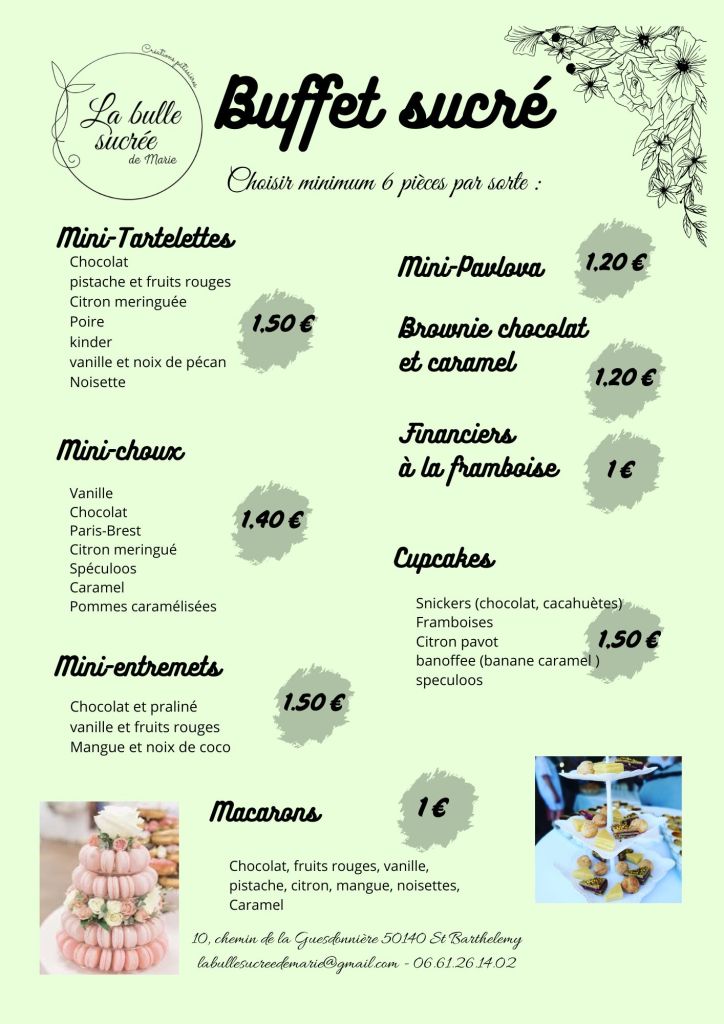 Créations pâtissières
La bulle sucrée de Marie

Buffet sucré

Choisir minimum 6 pièces par sorte :

Mini-Tartelettes
Chocolat
pistache et fruits rouges
Citron meringuée
Poire
kinder
vanille et noix de pécan
Noisette
1,50 €

Mini-choux
Vanille
Chocolat
Paris-Brest
Citron meringué
Spéculoos
Caramel
Pommes caramélisées
1,40 €

Mini-entremets
Chocolat et praliné
vanille et fruits rouges
Mangue et noix de coco
1,50 €

Mini-Pavlova 1,20 €

Brownie chocolat et caramel 1,20 €

Financiers à la framboise 1 €

Cupcakes
Snickers (chocolat, cacahuètes)
Framboises
Citron pavot
banoffee (banane caramel )
speculoos
1,50 €

Macarons 1 €
Chocolat, fruits rouges, vanille, pistache, citron, mangue, noisettes, Caramel

10, chemin de la Guesdonnière 50140 St Barthelemy
labullesucreedemarie@gmail.com - 06.61.26.14.02